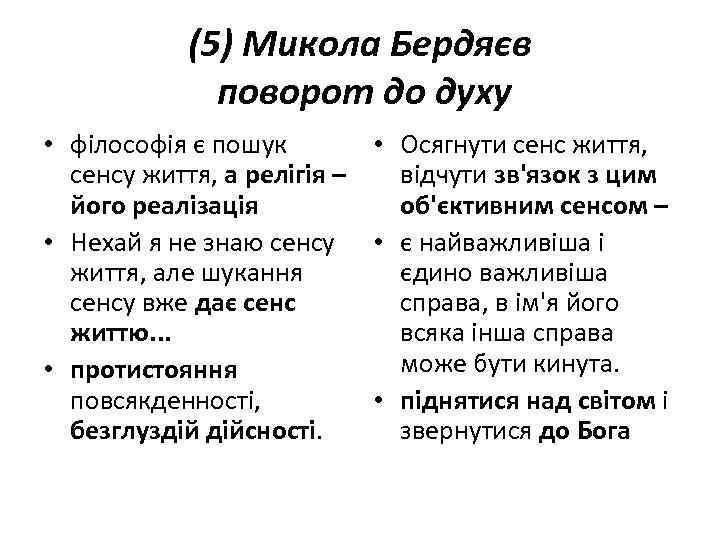 (5) Микола Бердяєв
поворот до духу

• філософія є пошук сенсу життя, а релігія – його реалізація
• Нехай я не знаю сенсу життя, але шукання сенсу вже дає сенс життю...
• протистояння повсякденності, безглуздій дійсності.

• Осягнути сенс життя, відчути зв'язок з цим об'єктивним сенсом –
• є найважливіша і єдино важливіша справа, в ім'я його всяка інша справа може бути кинута.
• піднятися над світом і звернутися до Бога